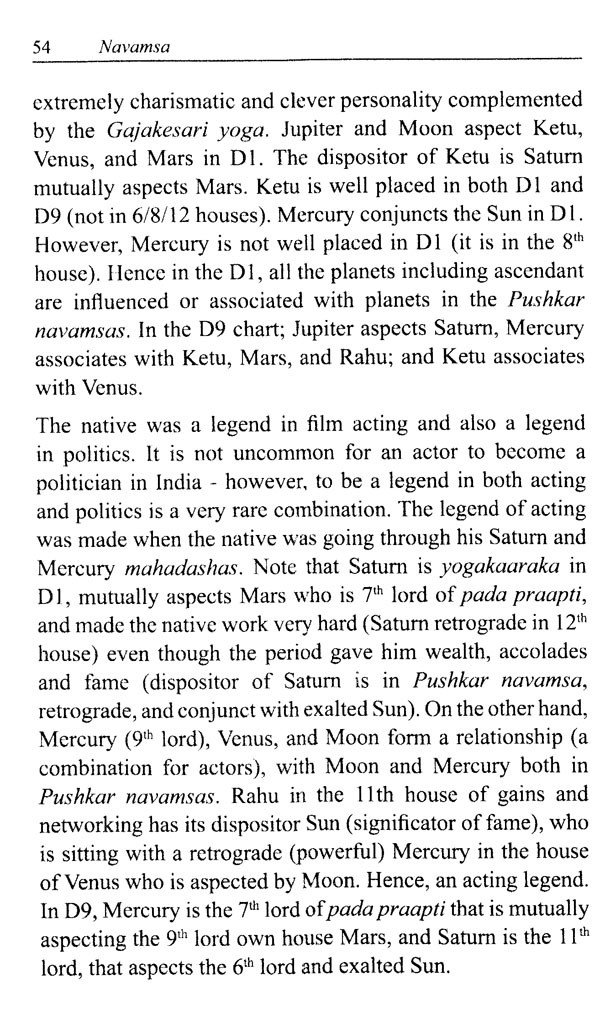 54 Navamsa

extremely charismatic and clever personality complemented by the Gajakesari yoga. Jupiter and Moon aspect Ketu, Venus, and Mars in D1. The dispositor of Ketu is Saturn mutually aspects Mars. Ketu is well placed in both D1 and D9 (not in 6/8/12 houses). Mercury conjuncts the Sun in D1. However, Mercury is not well placed in D1 (it is in the $8^{th}$ house). Hence in the D1, all the planets including ascendant are influenced or associated with planets in the Pushkar navamsas. In the D9 chart; Jupiter aspects Saturn, Mercury associates with Ketu, Mars, and Rahu; and Ketu associates with Venus.

The native was a legend in film acting and also a legend in politics. It is not uncommon for an actor to become a politician in India - however, to be a legend in both acting and politics is a very rare combination. The legend of acting was made when the native was going through his Saturn and Mercury mahadashas. Note that Saturn is yogakaaraka in D1, mutually aspects Mars who is $7^{th}$ lord of pada praapti, and made the native work very hard (Saturn retrograde in $12^{th}$ house) even though the period gave him wealth, accolades and fame (dispositor of Saturn is in Pushkar navamsa, retrograde, and conjunct with exalted Sun). On the other hand, Mercury ($9^{th}$ lord), Venus, and Moon form a relationship (a combination for actors), with Moon and Mercury both in Pushkar navamsas. Rahu in the 11th house of gains and networking has its dispositor Sun (significator of fame), who is sitting with a retrograde (powerful) Mercury in the house of Venus who is aspected by Moon. Hence, an acting legend. In D9, Mercury is the $7^{th}$ lord of pada praapti that is mutually aspecting the $9^{th}$ lord own house Mars, and Saturn is the $11^{th}$ lord, that aspects the $6^{th}$ lord and exalted Sun.